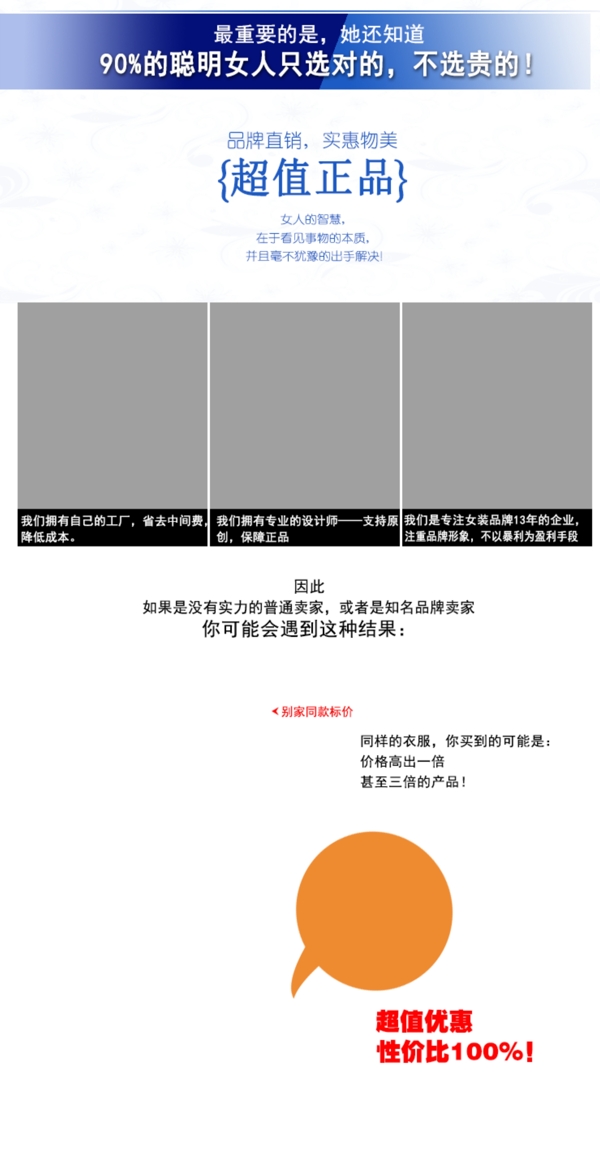 最重要的是，她还知道
90%的聪明女人只选对的，不选贵的！

品牌直销，实惠物美
{超值正品}
女人的智慧，
在于看见事物的本质，
并且毫不犹豫的出手解决！

我们拥有自己的工厂，省去中间费，降低成本。

我们拥有专业的设计师——支持原创，保障正品

我们是专注女装品牌13年的企业，注重品牌形象，不以暴利为盈利手段

因此
如果是没有实力的普通卖家，或者是知名品牌卖家
你可能会遇到这种结果：

别家同款标价

同样的衣服，你买到的可能是：
价格高出一倍
甚至三倍的产品！

超值优惠
性价比100%！